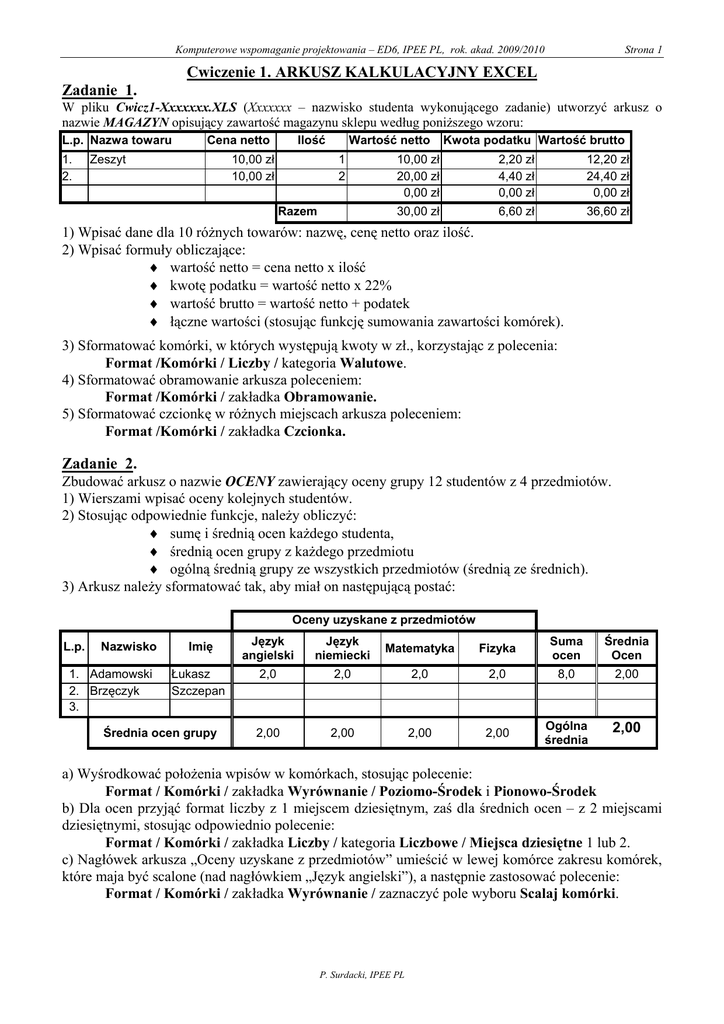 Komputerowe wspomaganie projektowania – ED6, IPEE PL, rok. akad. 2009/2010 Strona 1

Cwiczenie 1. ARKUSZ KALKULACYJNY EXCEL

Zadanie 1.
W pliku Cwicz1-Xxxxxxx.XLS (Xxxxxxx – nazwisko studenta wykonującego zadanie) utworzyć arkusz o nazwie MAGAZYN opisujący zawartość magazynu sklepu według poniższego wzoru:

| L.p. | Nazwa towaru | Cena netto | Ilość | Wartość netto | Kwota podatku | Wartość brutto |
|---|---|---|---|---|---|---|
| 1. | Zeszyt | 10,00 zł | 1 | 10,00 zł | 2,20 zł | 12,20 zł |
| 2. | | 10,00 zł | 2 | 20,00 zł | 4,40 zł | 24,40 zł |
| | | | | 0,00 zł | 0,00 zł | 0,00 zł |
| | | | Razem | 30,00 zł | 6,60 zł | 36,60 zł |

1) Wpisać dane dla 10 różnych towarów: nazwę, cenę netto oraz ilość.
2) Wpisać formuły obliczające:
♦ wartość netto = cena netto x ilość
♦ kwotę podatku = wartość netto x 22%
♦ wartość brutto = wartość netto + podatek
♦ łączne wartości (stosując funkcję sumowania zawartości komórek).
3) Sformatować komórki, w których występują kwoty w zł., korzystając z polecenia:
Format /Komórki / Liczby / kategoria Walutowe.
4) Sformatować obramowanie arkusza poleceniem:
Format /Komórki / zakładka Obramowanie.
5) Sformatować czcionkę w różnych miejscach arkusza poleceniem:
Format /Komórki / zakładka Czcionka.

Zadanie 2.
Zbudować arkusz o nazwie OCENY zawierający oceny grupy 12 studentów z 4 przedmiotów.
1) Wierszami wpisać oceny kolejnych studentów.
2) Stosując odpowiednie funkcje, należy obliczyć:
♦ sumę i średnią ocen każdego studenta,
♦ średnią ocen grupy z każdego przedmiotu
♦ ogólną średnią grupy ze wszystkich przedmiotów (średnią ze średnich).
3) Arkusz należy sformatować tak, aby miał on następującą postać:

| | | | Oceny uzyskane z przedmiotów | | | | | |
|---|---|---|---|---|---|---|---|---|
| L.p. | Nazwisko | Imię | Język angielski | Język niemiecki | Matematyka | Fizyka | Suma ocen | Średnia Ocen |
| 1. | Adamowski | Łukasz | 2,0 | 2,0 | 2,0 | 2,0 | 8,0 | 2,00 |
| 2. | Brzęczyk | Szczepan | | | | | | |
| 3. | | | | | | | | |
| | Średnia ocen grupy | | 2,00 | 2,00 | 2,00 | 2,00 | Ogólna średnia | 2,00 |

a) Wyśrodkować położenia wpisów w komórkach, stosując polecenie:
Format / Komórki / zakładka Wyrównanie / Poziomo-Środek i Pionowo-Środek
b) Dla ocen przyjąć format liczby z 1 miejscem dziesiętnym, zaś dla średnich ocen – z 2 miejscami dziesiętnymi, stosując odpowiednio polecenie:
Format / Komórki / zakładka Liczby / kategoria Liczbowe / Miejsca dziesiętne 1 lub 2.
c) Nagłówek arkusza „Oceny uzyskane z przedmiotów" umieścić w lewej komórce zakresu komórek, które maja być scalone (nad nagłówkiem „Język angielski"), a następnie zastosować polecenie:
Format / Komórki / zakładka Wyrównanie / zaznaczyć pole wyboru Scalaj komórki.

P. Surdacki, IPEE PL